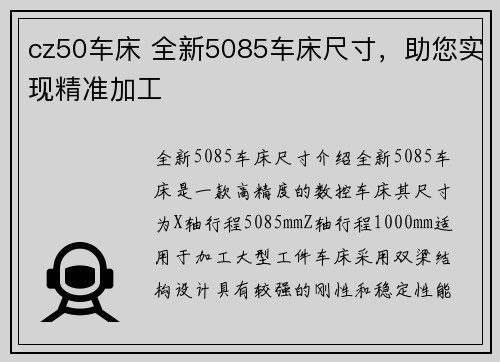 cz50车床 全新5085车床尺寸，助您实现精准加工

全新5085车床尺寸介绍全新5085车床是一款高精度的数控车床其尺寸为X轴行程5085mmZ轴行程1000mm适用于加工大型工件车床采用双梁结构设计具有较强的刚性和稳定性能